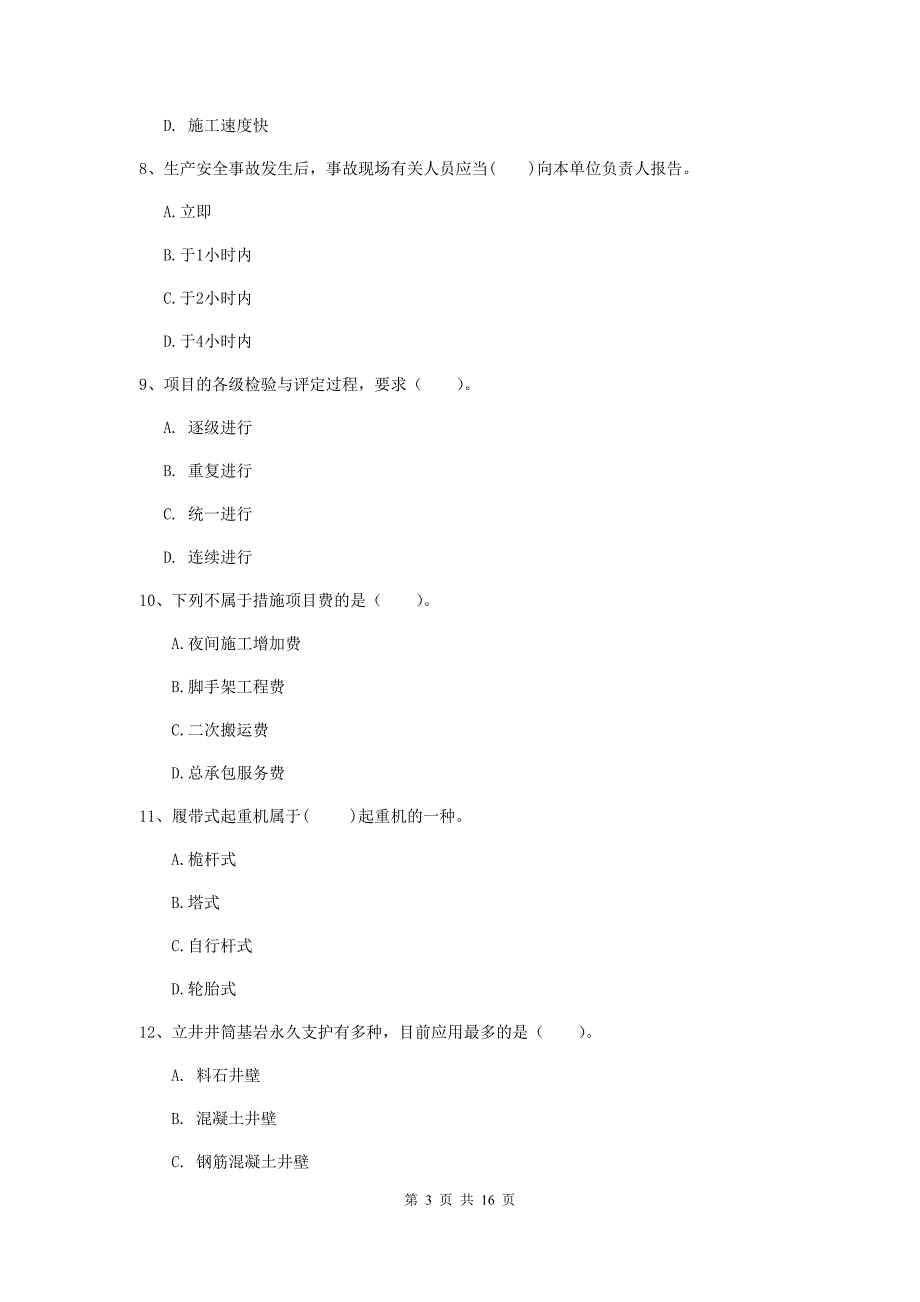 D. 施工速度快

8、生产安全事故发生后，事故现场有关人员应当(　　)向本单位负责人报告。

A.立即

B.于1小时内

C.于2小时内

D.于4小时内

9、项目的各级检验与评定过程，要求（　　）。

A. 逐级进行

B. 重复进行

C. 统一进行

D. 连续进行

10、下列不属于措施项目费的是（　　）。

A.夜间施工增加费

B.脚手架工程费

C.二次搬运费

D.总承包服务费

11、履带式起重机属于(　　)起重机的一种。

A.桅杆式

B.塔式

C.自行杆式

D.轮胎式

12、立井井筒基岩永久支护有多种，目前应用最多的是（　　）。

A. 料石井壁

B. 混凝土井壁

C. 钢筋混凝土井壁

第 3 页 共 16 页